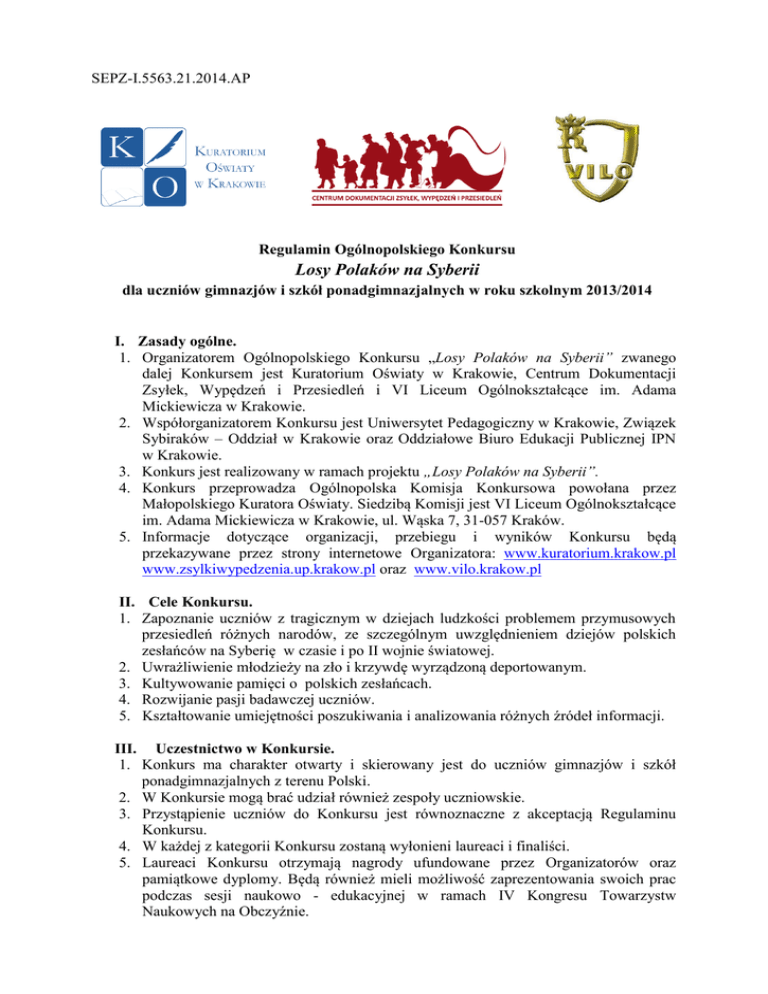 SEPZ-I.5563.21.2014.AP

K O KURATORIUM OŚWIATY W KRAKOWIE

CENTRUM DOKUMENTACJI ZSYŁEK, WYPĘDZEŃ I PRZESIEDLEŃ

VILO

Regulamin Ogólnopolskiego Konkursu
Losy Polaków na Syberii
dla uczniów gimnazjów i szkół ponadgimnazjalnych w roku szkolnym 2013/2014

I. Zasady ogólne.
1. Organizatorem Ogólnopolskiego Konkursu „Losy Polaków na Syberii" zwanego dalej Konkursem jest Kuratorium Oświaty w Krakowie, Centrum Dokumentacji Zsyłek, Wypędzeń i Przesiedleń i VI Liceum Ogólnokształcące im. Adama Mickiewicza w Krakowie.
2. Współorganizatorem Konkursu jest Uniwersytet Pedagogiczny w Krakowie, Związek Sybiraków – Oddział w Krakowie oraz Oddziałowe Biuro Edukacji Publicznej IPN w Krakowie.
3. Konkurs jest realizowany w ramach projektu „Losy Polaków na Syberii".
4. Konkurs przeprowadza Ogólnopolska Komisja Konkursowa powołana przez Małopolskiego Kuratora Oświaty. Siedzibą Komisji jest VI Liceum Ogólnokształcące im. Adama Mickiewicza w Krakowie, ul. Wąska 7, 31-057 Kraków.
5. Informacje dotyczące organizacji, przebiegu i wyników Konkursu będą przekazywane przez strony internetowe Organizatora: www.kuratorium.krakow.pl www.zsylkiwypedzenia.up.krakow.pl oraz www.vilo.krakow.pl

II. Cele Konkursu.
1. Zapoznanie uczniów z tragicznym w dziejach ludzkości problemem przymusowych przesiedleń różnych narodów, ze szczególnym uwzględnieniem dziejów polskich zesłańców na Syberię w czasie i po II wojnie światowej.
2. Uwrażliwienie młodzieży na zło i krzywdę wyrządzoną deportowanym.
3. Kultywowanie pamięci o polskich zesłańcach.
4. Rozwijanie pasji badawczej uczniów.
5. Kształtowanie umiejętności poszukiwania i analizowania różnych źródeł informacji.

III. Uczestnictwo w Konkursie.
1. Konkurs ma charakter otwarty i skierowany jest do uczniów gimnazjów i szkół ponadgimnazjalnych z terenu Polski.
2. W Konkursie mogą brać udział również zespoły uczniowskie.
3. Przystąpienie uczniów do Konkursu jest równoznaczne z akceptacją Regulaminu Konkursu.
4. W każdej z kategorii Konkursu zostaną wyłonieni laureaci i finaliści.
5. Laureaci Konkursu otrzymają nagrody ufundowane przez Organizatorów oraz pamiątkowe dyplomy. Będą również mieli możliwość zaprezentowania swoich prac podczas sesji naukowo - edukacyjnej w ramach IV Kongresu Towarzystw Naukowych na Obczyźnie.